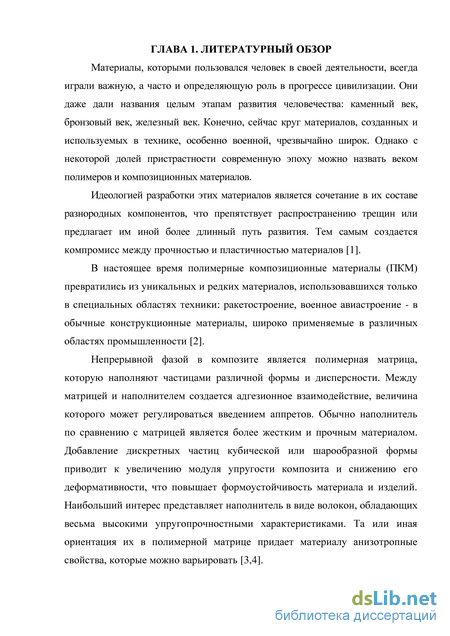 ГЛАВА 1. ЛИТЕРАТУРНЫЙ ОБЗОР

Материалы, которыми пользовался человек в своей деятельности, всегда играли важную, а часто и определяющую роль в прогрессе цивилизации. Они даже дали названия целым этапам развития человечества: каменный век, бронзовый век, железный век. Конечно, сейчас круг материалов, созданных и используемых в технике, особенно военной, чрезвычайно широк. Однако с некоторой долей пристрастности современную эпоху можно назвать веком полимеров и композиционных материалов.

Идеологией разработки этих материалов является сочетание в их составе разнородных компонентов, что препятствует распространению трещин или предлагает им иной более длинный путь развития. Тем самым создается компромисс между прочностью и пластичностью материалов [1].

В настоящее время полимерные композиционные материалы (ПКМ) превратились из уникальных и редких материалов, использовавшихся только в специальных областях техники: ракетостроение, военное авиастроение - в обычные конструкционные материалы, широко применяемые в различных областях промышленности [2].

Непрерывной фазой в композите является полимерная матрица, которую наполняют частицами различной формы и дисперсности. Между матрицей и наполнителем создается адгезионное взаимодействие, величина которого может регулироваться введением аппретов. Обычно наполнитель по сравнению с матрицей является более жестким и прочным материалом. Добавление дискретных частиц кубической или шарообразной формы приводит к увеличению модуля упругости композита и снижению его деформативности, что повышает формоустойчивость материала и изделий. Наибольший интерес представляет наполнитель в виде волокон, обладающих весьма высокими упругопрочностными характеристиками. Та или иная ориентация их в полимерной матрице придает материалу анизотропные свойства, которые можно варьировать [3,4].

dsLib.net
библиотека диссертаций